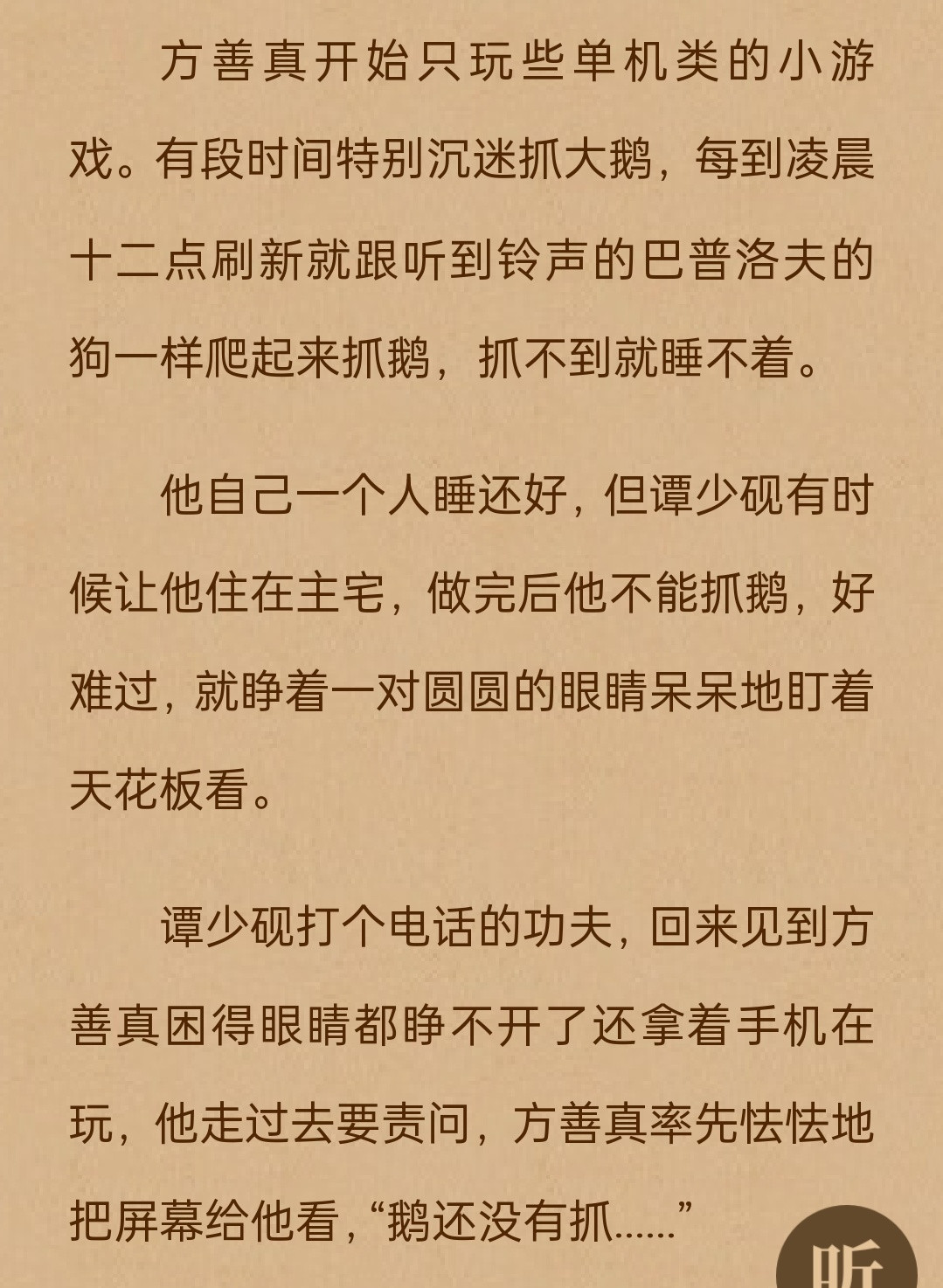 方善真开始只玩些单机类的小游戏。有段时间特别沉迷抓大鹅，每到凌晨十二点刷新就跟听到铃声的巴普洛夫的狗一样爬起来抓鹅，抓不到就睡不着。

他自己一个人睡还好，但谭少砚有时候让他住在主宅，做完后他不能抓鹅，好难过，就睁着一对圆圆的眼睛呆呆地盯着天花板看。

谭少砚打个电话的功夫，回来见到方善真困得眼睛都睁不开了还拿着手机在玩，他走过去要责问，方善真率先怯怯地把屏幕给他看，“鹅还没有抓……”

听